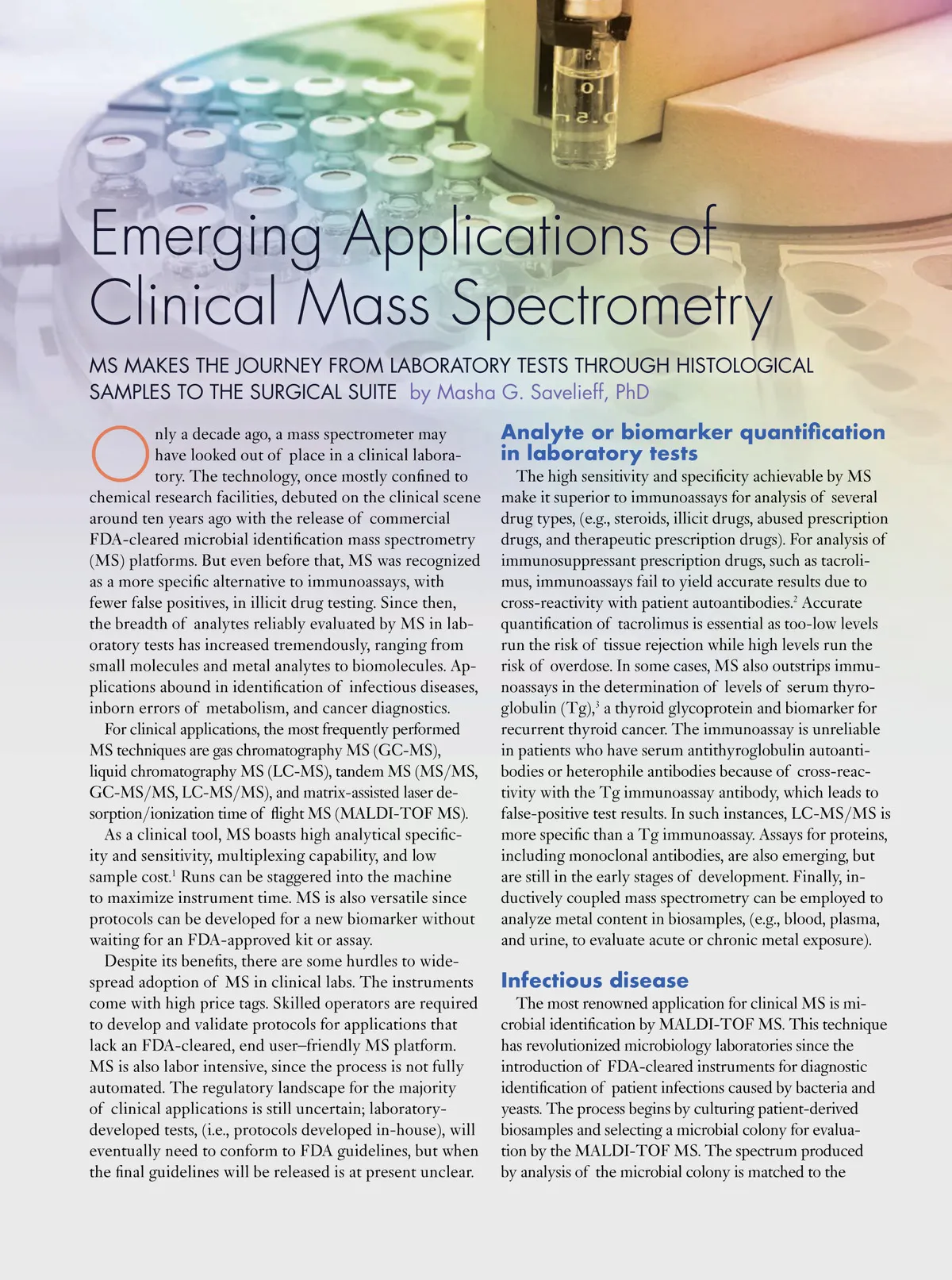 Emerging Applications of Clinical Mass Spectrometry

MS MAKES THE JOURNEY FROM LABORATORY TESTS THROUGH HISTOLOGICAL SAMPLES TO THE SURGICAL SUITE by Masha G. Savelieff, PhD

Only a decade ago, a mass spectrometer may have looked out of place in a clinical laboratory. The technology, once mostly confined to chemical research facilities, debuted on the clinical scene around ten years ago with the release of commercial FDA-cleared microbial identification mass spectrometry (MS) platforms. But even before that, MS was recognized as a more specific alternative to immunoassays, with fewer false positives, in illicit drug testing. Since then, the breadth of analytes reliably evaluated by MS in laboratory tests has increased tremendously, ranging from small molecules and metal analytes to biomolecules. Applications abound in identification of infectious diseases, inborn errors of metabolism, and cancer diagnostics.

For clinical applications, the most frequently performed MS techniques are gas chromatography MS (GC-MS), liquid chromatography MS (LC-MS), tandem MS (MS/MS, GC-MS/MS, LC-MS/MS), and matrix-assisted laser desorption/ionization time of flight MS (MALDI-TOF MS).

As a clinical tool, MS boasts high analytical specificity and sensitivity, multiplexing capability, and low sample cost.$^1$ Runs can be staggered into the machine to maximize instrument time. MS is also versatile since protocols can be developed for a new biomarker without waiting for an FDA-approved kit or assay.

Despite its benefits, there are some hurdles to widespread adoption of MS in clinical labs. The instruments come with high price tags. Skilled operators are required to develop and validate protocols for applications that lack an FDA-cleared, end user–friendly MS platform. MS is also labor intensive, since the process is not fully automated. The regulatory landscape for the majority of clinical applications is still uncertain; laboratory-developed tests, (i.e., protocols developed in-house), will eventually need to conform to FDA guidelines, but when the final guidelines will be released is at present unclear.

Analyte or biomarker quantification in laboratory tests

The high sensitivity and specificity achievable by MS make it superior to immunoassays for analysis of several drug types, (e.g., steroids, illicit drugs, abused prescription drugs, and therapeutic prescription drugs). For analysis of immunosuppressant prescription drugs, such as tacrolimus, immunoassays fail to yield accurate results due to cross-reactivity with patient autoantibodies.$^2$ Accurate quantification of tacrolimus is essential as too-low levels run the risk of tissue rejection while high levels run the risk of overdose. In some cases, MS also outstrips immunoassays in the determination of levels of serum thyroglobulin (Tg),$^3$ a thyroid glycoprotein and biomarker for recurrent thyroid cancer. The immunoassay is unreliable in patients who have serum antithyroglobulin autoantibodies or heterophile antibodies because of cross-reactivity with the Tg immunoassay antibody, which leads to false-positive test results. In such instances, LC-MS/MS is more specific than a Tg immunoassay. Assays for proteins, including monoclonal antibodies, are also emerging, but are still in the early stages of development. Finally, inductively coupled mass spectrometry can be employed to analyze metal content in biosamples, (e.g., blood, plasma, and urine, to evaluate acute or chronic metal exposure).

Infectious disease

The most renowned application for clinical MS is microbial identification by MALDI-TOF MS. This technique has revolutionized microbiology laboratories since the introduction of FDA-cleared instruments for diagnostic identification of patient infections caused by bacteria and yeasts. The process begins by culturing patient-derived biosamples and selecting a microbial colony for evaluation by the MALDI-TOF MS. The spectrum produced by analysis of the microbial colony is matched to the